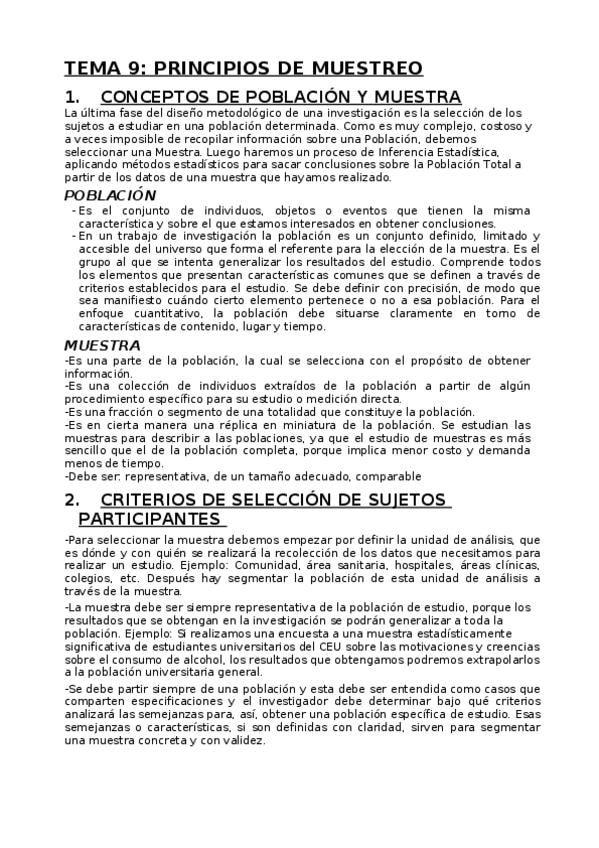 TEMA 9: PRINCIPIOS DE MUESTREO

1. CONCEPTOS DE POBLACIÓN Y MUESTRA

La última fase del diseño metodológico de una investigación es la selección de los sujetos a estudiar en una población determinada. Como es muy complejo, costoso y a veces imposible de recopilar información sobre una Población, debemos seleccionar una Muestra. Luego haremos un proceso de Inferencia Estadística, aplicando métodos estadísticos para sacar conclusiones sobre la Población Total a partir de los datos de una muestra que hayamos realizado.

POBLACIÓN

- Es el conjunto de individuos, objetos o eventos que tienen la misma característica y sobre el que estamos interesados en obtener conclusiones.
- En un trabajo de investigación la población es un conjunto definido, limitado y accesible del universo que forma el referente para la elección de la muestra. Es el grupo al que se intenta generalizar los resultados del estudio. Comprende todos los elementos que presentan características comunes que se definen a través de criterios establecidos para el estudio. Se debe definir con precisión, de modo que sea manifiesto cuándo cierto elemento pertenece o no a esa población. Para el enfoque cuantitativo, la población debe situarse claramente en torno de características de contenido, lugar y tiempo.

MUESTRA

-Es una parte de la población, la cual se selecciona con el propósito de obtener información.
-Es una colección de individuos extraídos de la población a partir de algún procedimiento específico para su estudio o medición directa.
-Es una fracción o segmento de una totalidad que constituye la población.
-Es en cierta manera una réplica en miniatura de la población. Se estudian las muestras para describir a las poblaciones, ya que el estudio de muestras es más sencillo que el de la población completa, porque implica menor costo y demanda menos de tiempo.
-Debe ser: representativa, de un tamaño adecuado, comparable

2. CRITERIOS DE SELECCIÓN DE SUJETOS PARTICIPANTES

-Para seleccionar la muestra debemos empezar por definir la unidad de análisis, que es dónde y con quién se realizará la recolección de los datos que necesitamos para realizar un estudio. Ejemplo: Comunidad, área sanitaria, hospitales, áreas clínicas, colegios, etc. Después hay segmentar la población de esta unidad de análisis a través de la muestra.

-La muestra debe ser siempre representativa de la población de estudio, porque los resultados que se obtengan en la investigación se podrán generalizar a toda la población. Ejemplo: Si realizamos una encuesta a una muestra estadísticamente significativa de estudiantes universitarios del CEU sobre las motivaciones y creencias sobre el consumo de alcohol, los resultados que obtengamos podremos extrapolarlos a la población universitaria general.

-Se debe partir siempre de una población y esta debe ser entendida como casos que comparten especificaciones y el investigador debe determinar bajo qué criterios analizará las semejanzas para, así, obtener una población específica de estudio. Esas semejanzas o características, si son definidas con claridad, sirven para segmentar una muestra concreta y con validez.